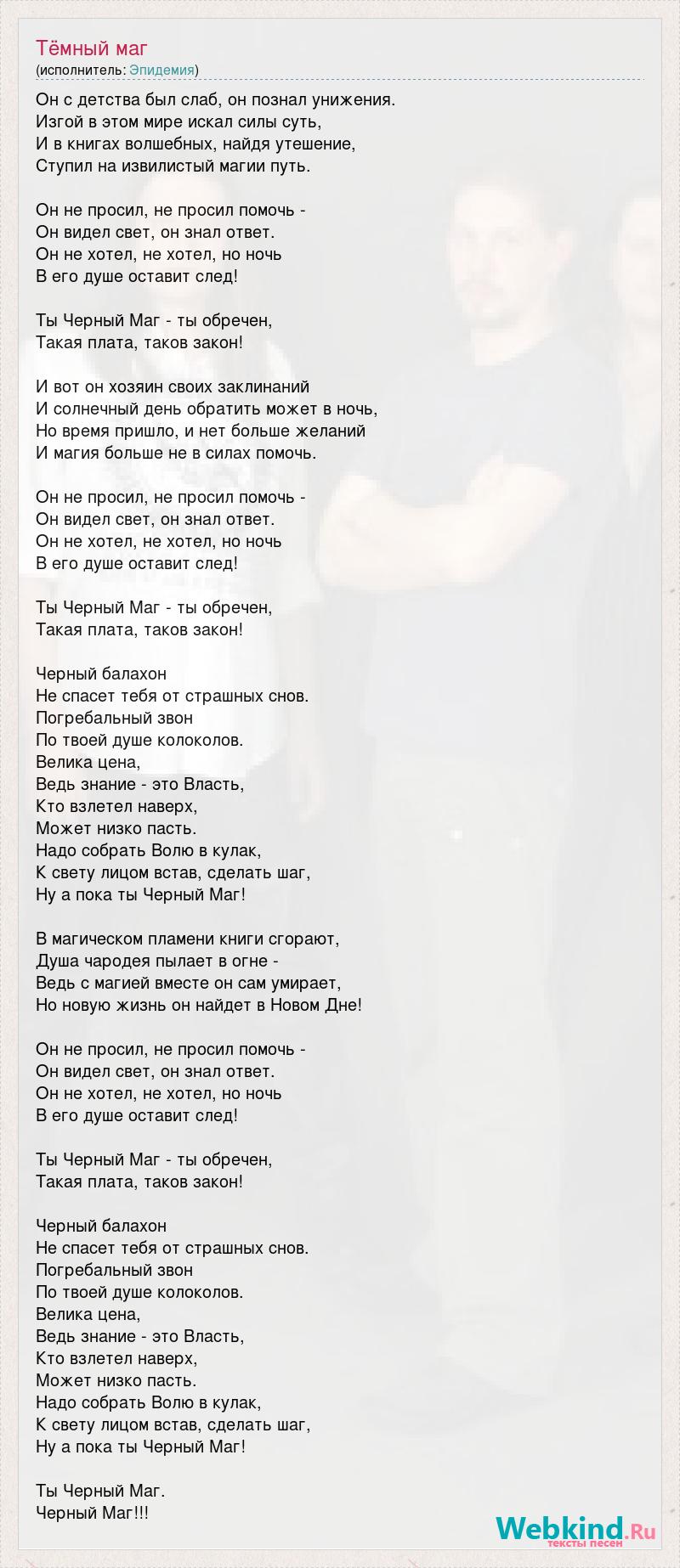 Тёмный маг
(исполнитель: Эпидемия)

Он с детства был слаб, он познал унижения.
Изгой в этом мире искал силы суть,
И в книгах волшебных, найдя утешение,
Ступил на извилистый магии путь.

Он не просил, не просил помочь -
Он видел свет, он знал ответ.
Он не хотел, не хотел, но ночь
В его душе оставит след!

Ты Черный Маг - ты обречен,
Такая плата, таков закон!

И вот он хозяин своих заклинаний
И солнечный день обратить может в ночь,
Но время пришло, и нет больше желаний
И магия больше не в силах помочь.

Он не просил, не просил помочь -
Он видел свет, он знал ответ.
Он не хотел, не хотел, но ночь
В его душе оставит след!

Ты Черный Маг - ты обречен,
Такая плата, таков закон!

Черный балахон
Не спасет тебя от страшных снов.
Погребальный звон
По твоей душе колоколов.
Велика цена,
Ведь знание - это Власть,
Кто взлетел наверх,
Может низко пасть.
Надо собрать Волю в кулак,
К свету лицом встав, сделать шаг,
Ну а пока ты Черный Маг!

В магическом пламени книги сгорают,
Душа чародея пылает в огне -
Ведь с магией вместе он сам умирает,
Но новую жизнь он найдет в Новом Дне!

Он не просил, не просил помочь -
Он видел свет, он знал ответ.
Он не хотел, не хотел, но ночь
В его душе оставит след!

Ты Черный Маг - ты обречен,
Такая плата, таков закон!

Черный балахон
Не спасет тебя от страшных снов.
Погребальный звон
По твоей душе колоколов.
Велика цена,
Ведь знание - это Власть,
Кто взлетел наверх,
Может низко пасть.
Надо собрать Волю в кулак,
К свету лицом встав, сделать шаг,
Ну а пока ты Черный Маг!

Ты Черный Маг.
Черный Маг!!!

Webkind.Ru
тексты песен